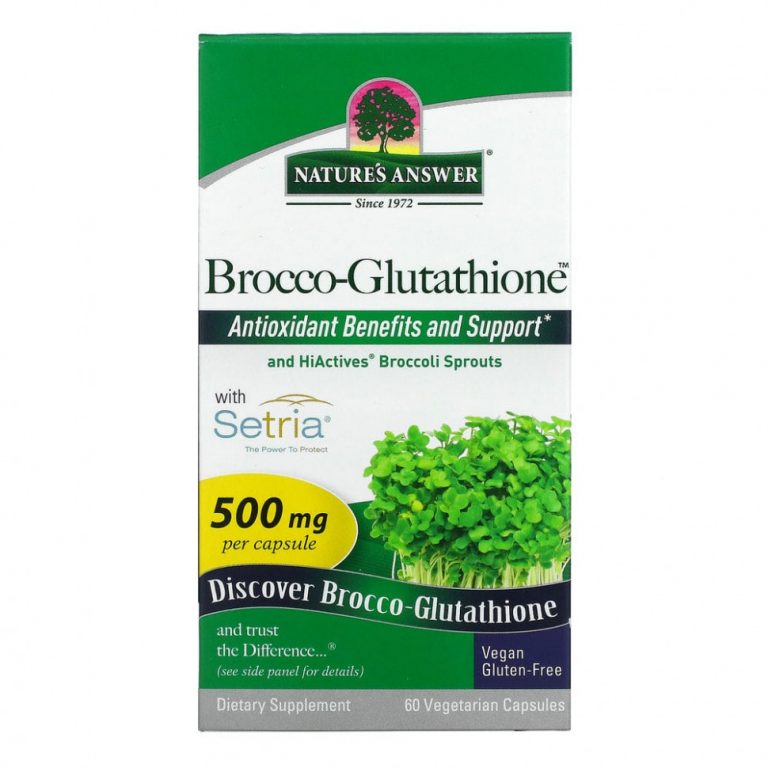 NATURE'S ANSWER®
Since 1972

Brocco-Glutathione™

Antioxidant Benefits and Support*

and HiActives® Broccoli Sprouts

with Setria®
The Power To Protect

500 mg
per capsule

Discover Brocco-Glutathione

and trust the Difference...®
(see side panel for details)

Vegan
Gluten-Free

Dietary Supplement

60 Vegetarian Capsules